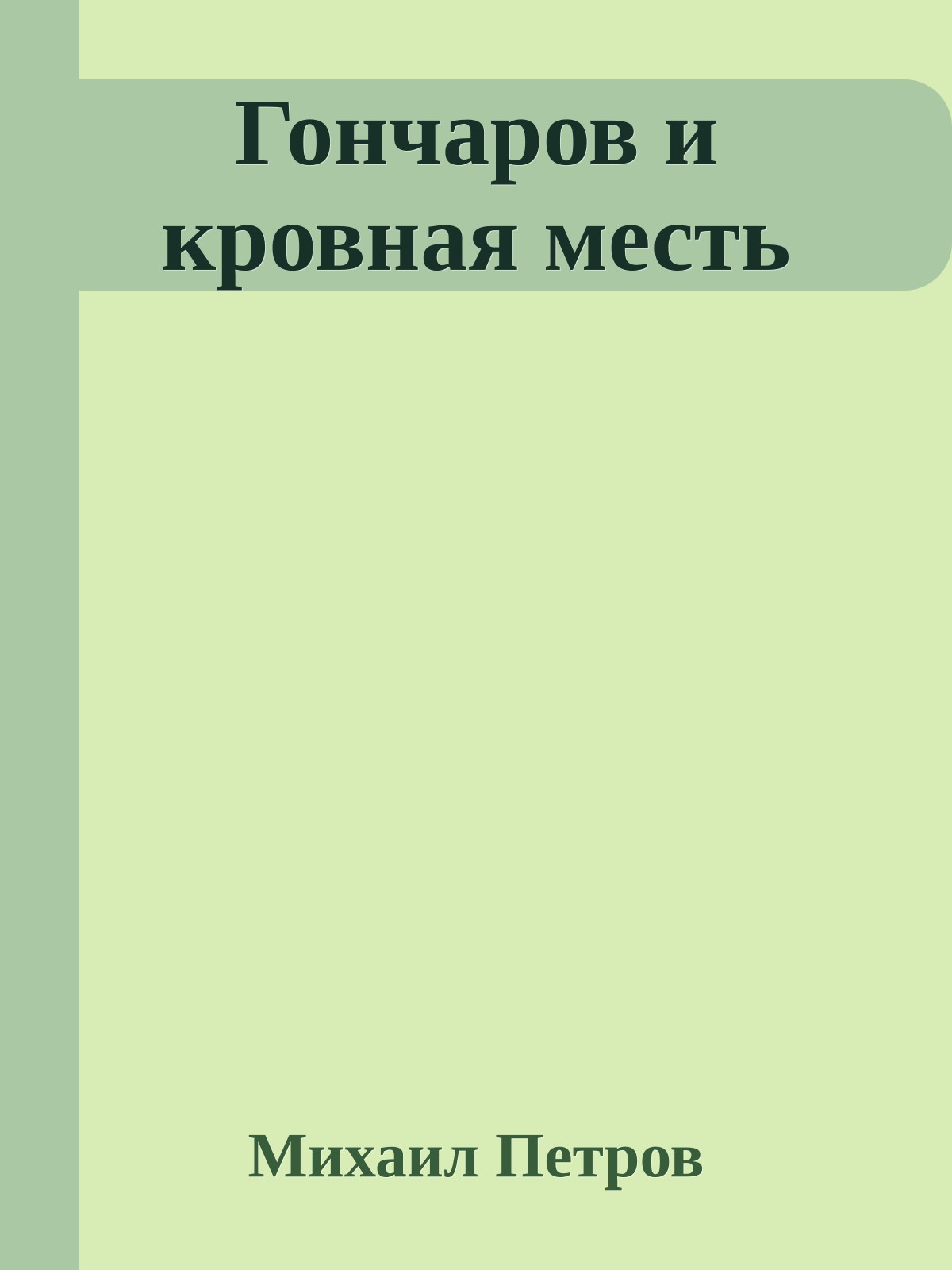 Гончаров и кровная месть

Михаил Петров